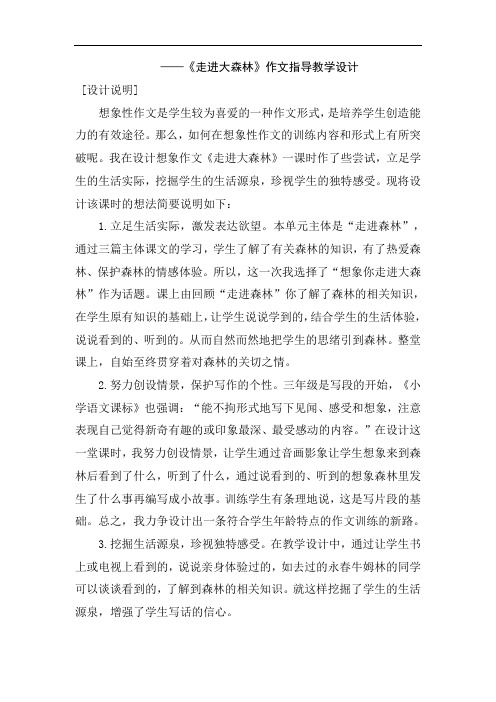 ——《走进大森林》作文指导教学设计

[设计说明]

想象性作文是学生较为喜爱的一种作文形式，是培养学生创造能力的有效途径。那么，如何在想象性作文的训练内容和形式上有所突破呢。我在设计想象作文《走进大森林》一课时作了些尝试，立足学生的生活实际，挖掘学生的生活源泉，珍视学生的独特感受。现将设计该课时的想法简要说明如下：

1.立足生活实际，激发表达欲望。本单元主体是“走进森林”，通过三篇主体课文的学习，学生了解了有关森林的知识，有了热爱森林、保护森林的情感体验。所以，这一次我选择了“想象你走进大森林”作为话题。课上由回顾“走进森林”你了解了森林的相关知识，在学生原有知识的基础上，让学生说说学到的，结合学生的生活体验，说说看到的、听到的。从而自然而然地把学生的思绪引到森林。整堂课上，自始至终贯穿着对森林的关切之情。

2.努力创设情景，保护写作的个性。三年级是写段的开始，《小学语文课标》也强调：“能不拘形式地写下见闻、感受和想象，注意表现自己觉得新奇有趣的或印象最深、最受感动的内容。”在设计这一堂课时，我努力创设情景，让学生通过音画影象让学生想象来到森林后看到了什么，听到了什么，通过说看到的、听到的想象森林里发生了什么事再编写成小故事。训练学生有条理地说，这是写片段的基础。总之，我力争设计出一条符合学生年龄特点的作文训练的新路。

3.挖掘生活源泉，珍视独特感受。在教学设计中，通过让学生书上或电视上看到的，说说亲身体验过的，如去过的永春牛姆林的同学可以谈谈看到的，了解到森林的相关知识。就这样挖掘了学生的生活源泉，增强了学生写话的信心。